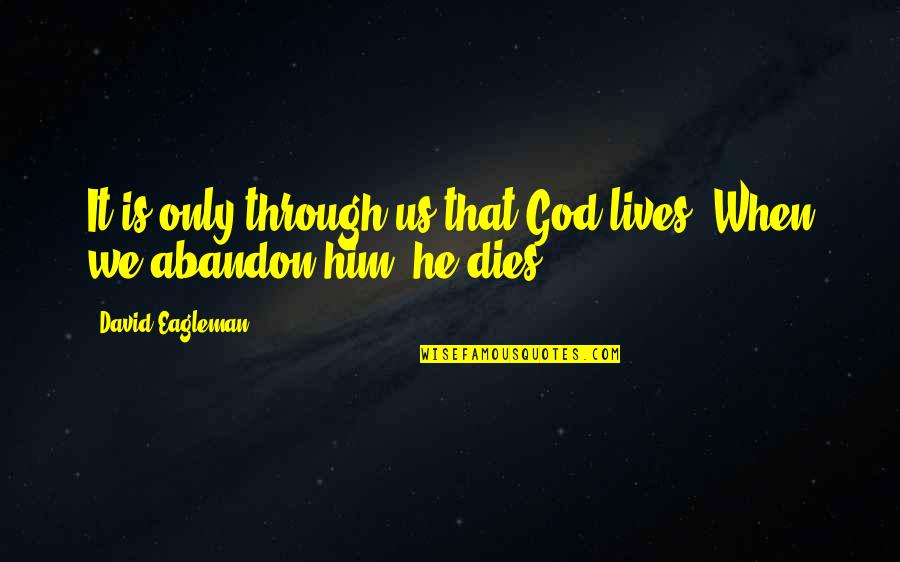 It is only through us that God lives. When we abandon him, he dies.

David Eagleman

WISEFAMOUSQUOTES.COM